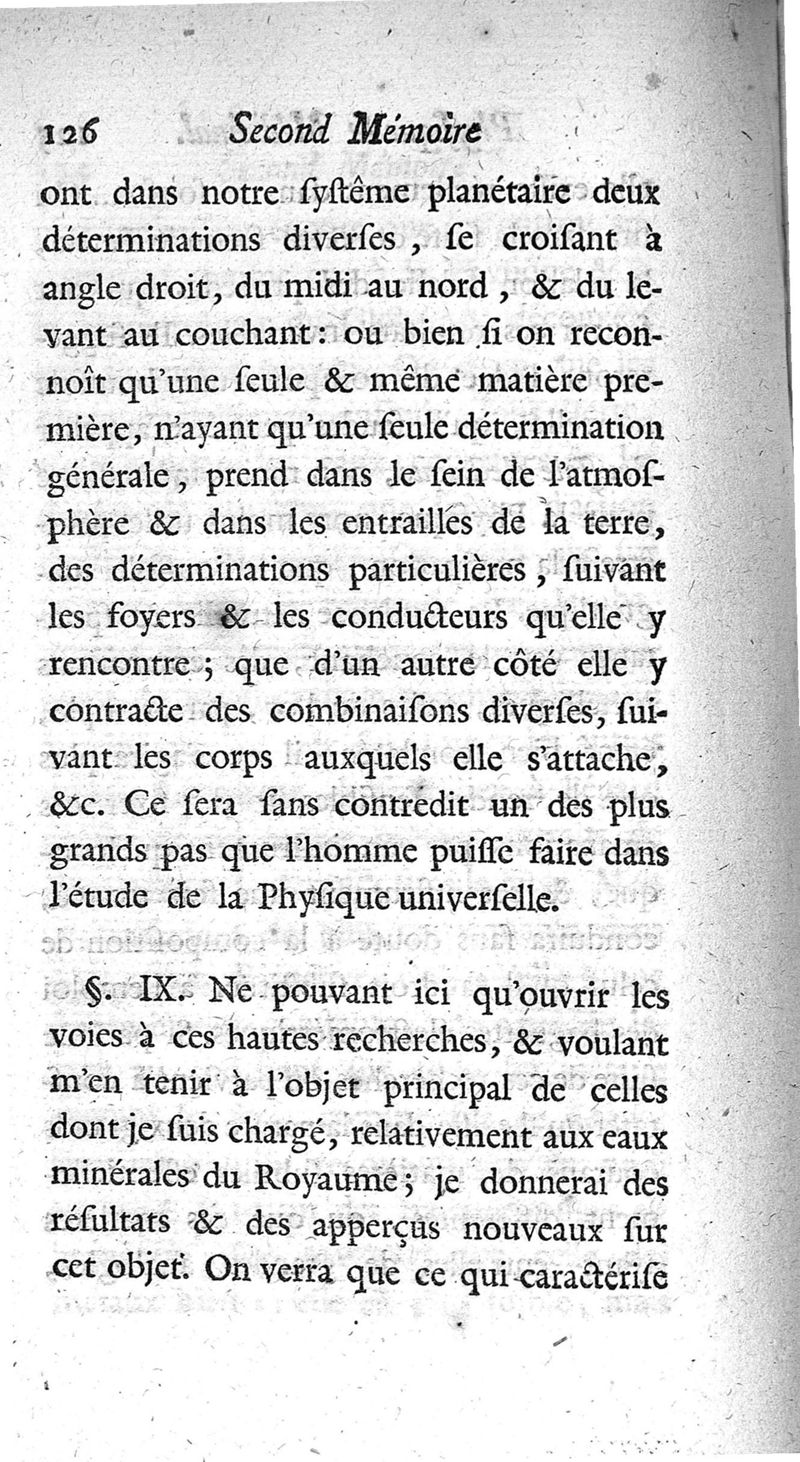 126 Second Mémoire

ont dans notre ſyſtême planétaire deux déterminations diverſes, ſe croiſant à angle droit, du midi au nord, & du levant au couchant: ou bien ſi on reconnoît qu'une ſeule & même matière première, n'ayant qu'une ſeule détermination générale, prend dans le ſein de l'atmoſphère & dans les entrailles de la terre, des déterminations particulières, ſuivant les foyers & les conducteurs qu'elle y rencontre; que d'un autre côté elle y contracte des combinaiſons diverſes, ſuivant les corps auxquels elle s'attache, &c. Ce ſera ſans contredit un des plus grands pas que l'homme puiſſe faire dans l'étude de la Phyſique univerſelle.

§. IX. Ne pouvant ici qu'ouvrir les voies à ces hautes recherches, & voulant m'en tenir à l'objet principal de celles dont je ſuis chargé, relativement aux eaux minérales du Royaume; je donnerai des réſultats & des apperçus nouveaux ſur cet objet. On verra que ce qui caractériſe